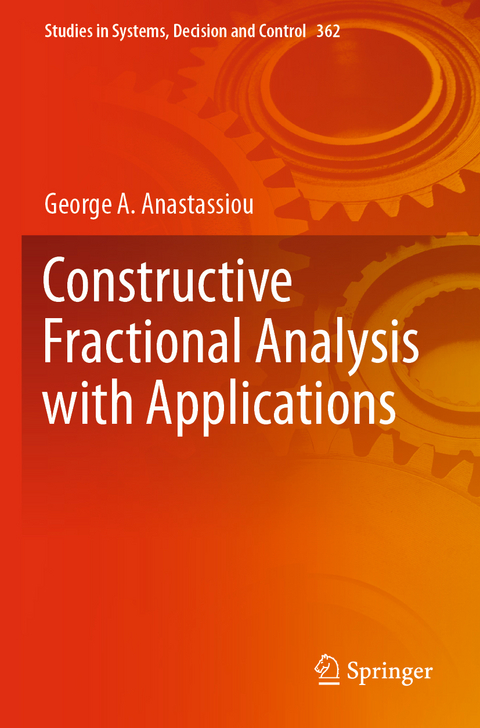 Studies in Systems, Decision and Control 362

George A. Anastassiou

Constructive Fractional Analysis with Applications

Springer